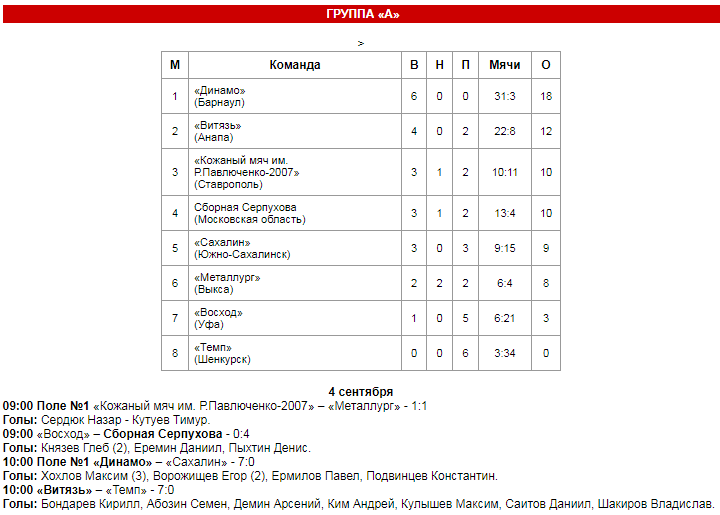 ГРУППА «А»

>

| М | Команда | В | Н | П | Мячи | О |
|---|---|---|---|---|---|---|
| 1 | «Динамо» (Барнаул) | 6 | 0 | 0 | 31:3 | 18 |
| 2 | «Витязь» (Анапа) | 4 | 0 | 2 | 22:8 | 12 |
| 3 | «Кожаный мяч им. Р.Павлюченко-2007» (Ставрополь) | 3 | 1 | 2 | 10:11 | 10 |
| 4 | Сборная Серпухова (Московская область) | 3 | 1 | 2 | 13:4 | 10 |
| 5 | «Сахалин» (Южно-Сахалинск) | 3 | 0 | 3 | 9:15 | 9 |
| 6 | «Металлург» (Выкса) | 2 | 2 | 2 | 6:4 | 8 |
| 7 | «Восход» (Уфа) | 1 | 0 | 5 | 6:21 | 3 |
| 8 | «Темп» (Шенкурск) | 0 | 0 | 6 | 3:34 | 0 |

4 сентября
09:00 Поле №1 «Кожаный мяч им. Р.Павлюченко-2007» – «Металлург» - 1:1
Голы: Сердюк Назар - Кутуев Тимур.
09:00 «Восход» – Сборная Серпухова - 0:4
Голы: Князев Глеб (2), Еремин Даниил, Пыхтин Денис.
10:00 Поле №1 «Динамо» – «Сахалин» - 7:0
Голы: Хохлов Максим (3), Ворожищев Егор (2), Ермилов Павел, Подвинцев Константин.
10:00 «Витязь» – «Темп» - 7:0
Голы: Бондарев Кирилл, Абозин Семен, Демин Арсений, Ким Андрей, Кулышев Максим, Саитов Даниил, Шакиров Владислав.